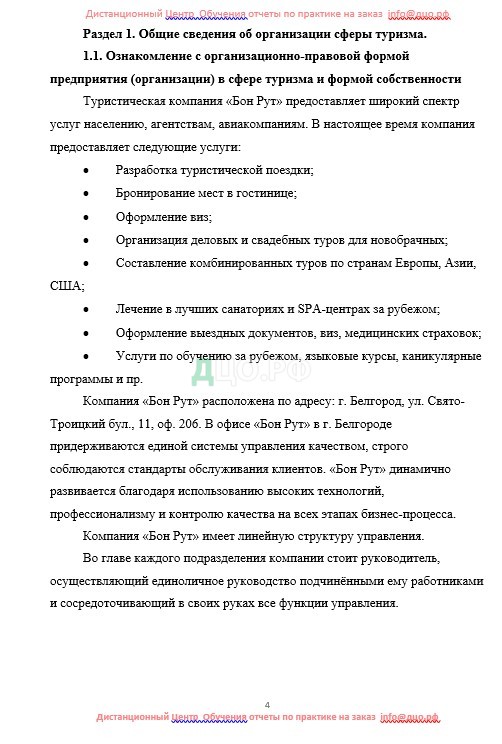 Дистанционный Центр Обучения отчеты по практике на заказ info@дцо.рф

Раздел 1. Общие сведения об организации сферы туризма.

1.1. Ознакомление с организационно-правовой формой предприятия (организации) в сфере туризма и формой собственности

Туристическая компания «Бон Рут» предоставляет широкий спектр услуг населению, агентствам, авиакомпаниям. В настоящее время компания предоставляет следующие услуги:

• Разработка туристической поездки;

• Бронирование мест в гостинице;

• Оформление виз;

• Организация деловых и свадебных туров для новобрачных;

• Составление комбинированных туров по странам Европы, Азии, США;

• Лечение в лучших санаториях и SPA-центрах за рубежом;

• Оформление выездных документов, виз, медицинских страховок;

• Услуги по обучению за рубежом, языковые курсы, каникулярные программы и пр.

ДЦО.РФ

Компания «Бон Рут» расположена по адресу: г. Белгород, ул. Свято-Троицкий бул., 11, оф. 206. В офисе «Бон Рут» в г. Белгороде придерживаются единой системы управления качеством, строго соблюдаются стандарты обслуживания клиентов. «Бон Рут» динамично развивается благодаря использованию высоких технологий, профессионализму и контролю качества на всех этапах бизнес-процесса.

Компания «Бон Рут» имеет линейную структуру управления.

Во главе каждого подразделения компании стоит руководитель, осуществляющий единоличное руководство подчинёнными ему работниками и сосредоточивающий в своих руках все функции управления.

4

Дистанционный Центр Обучения отчеты по практике на заказ info@дцо.рф